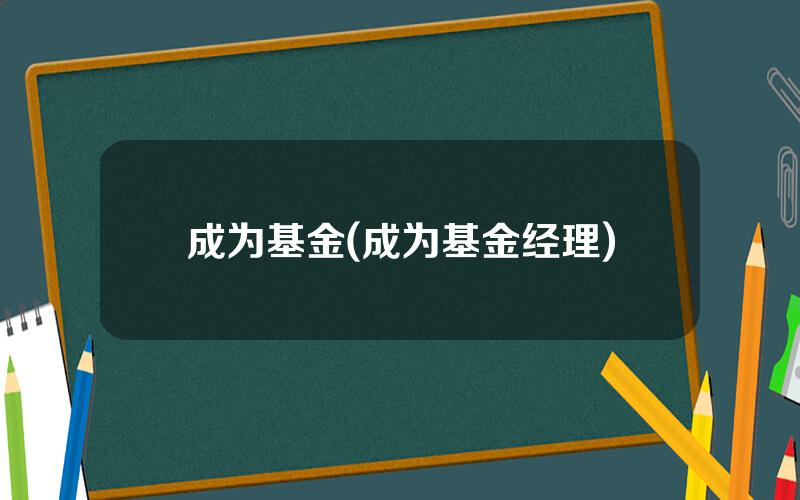 成为基金(成为基金经理)